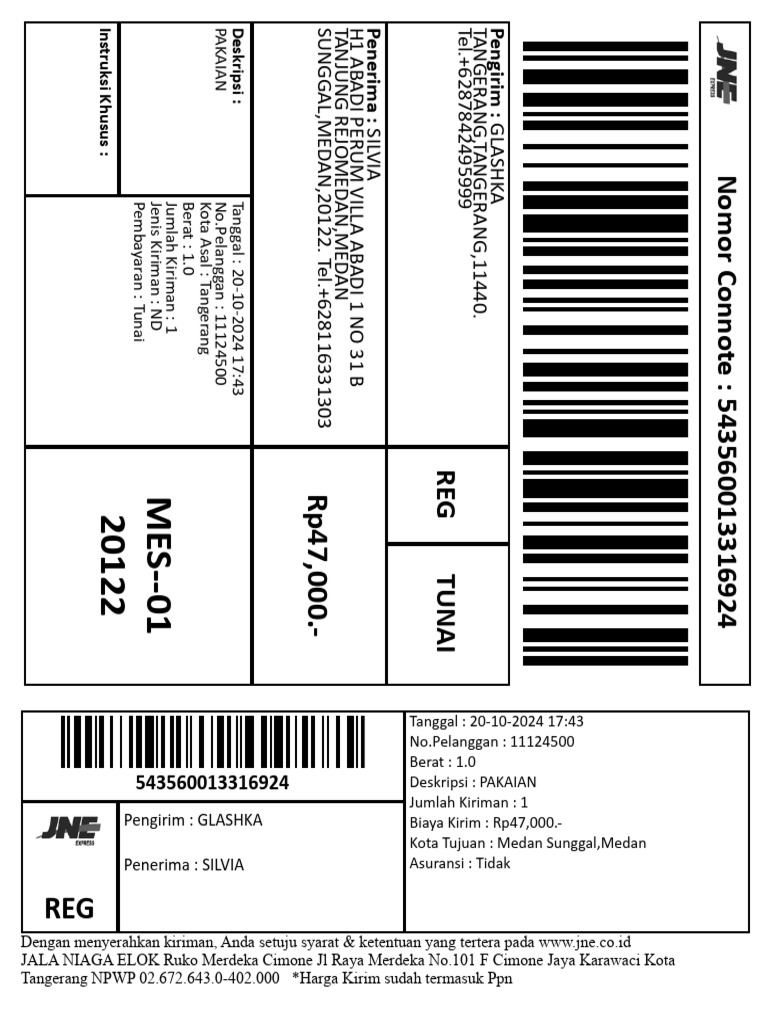 JNE EXPRESS

Nomor Connote : 543560013316924

Pengirim : GLASHKA
TANGERANG,TANGERANG,11440.
Tel.+6287842495999

REG

TUNAI

Penerima : SILVIA
H1 ABADI PERUM VILLA ABADI 1 NO 31 B
TANJUNG REJOMEDAN,MEDAN
SUNGGAL,MEDAN,20122. Tel.+628116331303

Rp47,000.-

Deskripsi :
PAKAIAN

Tanggal : 20-10-2024 17:43
No.Pelanggan : 11124500
Kota Asal : Tangerang
Berat : 1.0
Jumlah Kiriman : 1
Jenis Kiriman : ND
Pembayaran : Tunai

Instruksi Khusus :

MES--01
20122

543560013316924

JNE EXPRESS

REG

Pengirim : GLASHKA

Penerima : SILVIA

Tanggal : 20-10-2024 17:43
No.Pelanggan : 11124500
Berat : 1.0
Deskripsi : PAKAIAN
Jumlah Kiriman : 1
Biaya Kirim : Rp47,000.-
Kota Tujuan : Medan Sunggal,Medan
Asuransi : Tidak

Dengan menyerahkan kiriman, Anda setuju syarat & ketentuan yang tertera pada www.jne.co.id
JALA NIAGA ELOK Ruko Merdeka Cimone Jl Raya Merdeka No.101 F Cimone Jaya Karawaci Kota Tangerang NPWP 02.672.643.0-402.000 *Harga Kirim sudah termasuk Ppn